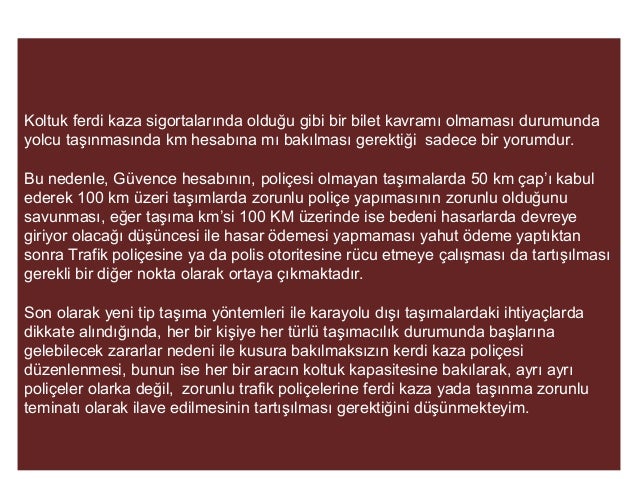 Koltuk ferdi kaza sigortalarında olduğu gibi bir bilet kavramı olmaması durumunda yolcu taşınmasında km hesabına mı bakılması gerektiği  sadece bir yorumdur.

Bu nedenle, Güvence hesabının, poliçesi olmayan taşımalarda 50 km çap'ı kabul ederek 100 km üzeri taşımlarda zorunlu poliçe yapımasının zorunlu olduğunu savunması, eğer taşıma km'si 100 KM üzerinde ise bedeni hasarlarda devreye giriyor olacağı düşüncesi ile hasar ödemesi yapmaması yahut ödeme yaptıktan sonra Trafik poliçesine ya da polis otoritesine rücu etmeye çalışması da tartışılması gerekli bir diğer nokta olarak ortaya çıkmaktadır.

Son olarak yeni tip taşıma yöntemleri ile karayolu dışı taşımalardaki ihtiyaçlarda dikkate alındığında, her bir kişiye her türlü taşımacılık durumunda başlarına gelebilecek zararlar nedeni ile kusura bakılmaksızın kerdi kaza poliçesi düzenlenmesi, bunun ise her bir aracın koltuk kapasitesine bakılarak, ayrı ayrı poliçeler olarka değil,  zorunlu trafik poliçelerine ferdi kaza yada taşınma zorunlu teminatı olarak ilave edilmesinin tartışılması gerektiğini düşünmekteyim.